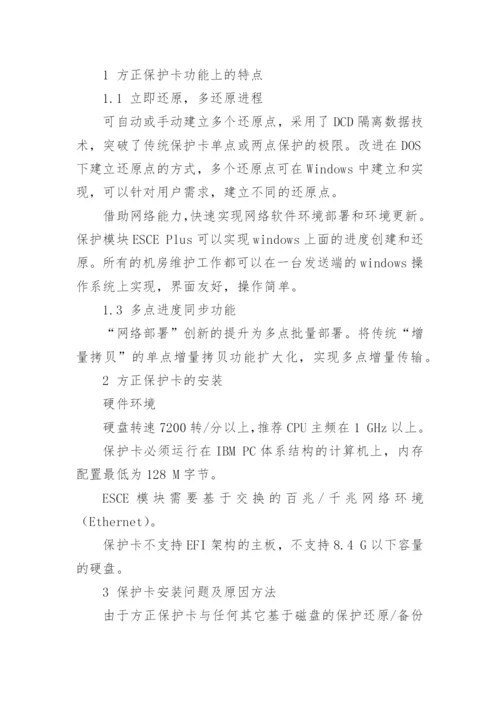 1 方正保护卡功能上的特点

1.1 立即还原，多还原进程

可自动或手动建立多个还原点，采用了DCD隔离数据技术，突破了传统保护卡单点或两点保护的极限。改进在DOS下建立还原点的方式，多个还原点可在Windows中建立和实现，可以针对用户需求，建立不同的还原点。

借助网络能力，快速实现网络软件环境部署和环境更新。保护模块ESCE Plus可以实现windows上面的进度创建和还原。所有的机房维护工作都可以在一台发送端的windows操作系统上实现，界面友好，操作简单。

1.3 多点进度同步功能

“网络部署”创新的提升为多点批量部署。将传统“增量拷贝”的单点增量拷贝功能扩大化，实现多点增量传输。

2 方正保护卡的安装

硬件环境

硬盘转速7200转/分以上，推荐CPU主频在1 GHz以上。

保护卡必须运行在IBM PC体系结构的计算机上，内存配置最低为128 M字节。

ESCE模块需要基于交换的百兆/千兆网络环境(Ethernet)。

保护卡不支持EFI架构的主板，不支持8.4 G以下容量的硬盘。

3 保护卡安装问题及原因方法

由于方正保护卡与任何其它基于磁盘的保护还原/备份